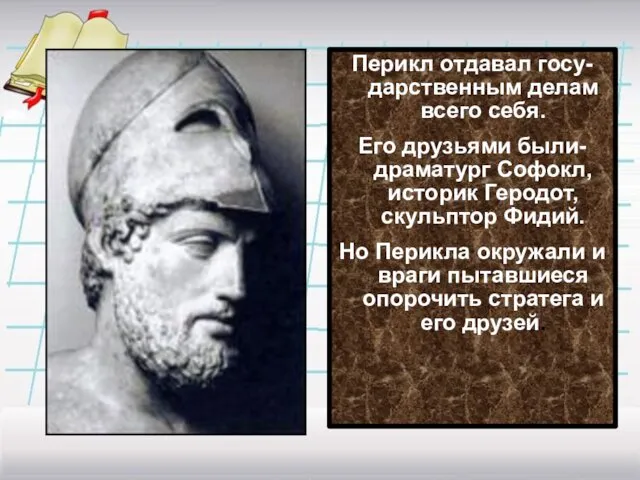 Перикл отдавал государственным делам всего себя.

Его друзьями были- драматург Софокл, историк Геродот, скульптор Фидий.

Но Перикла окружали и враги пытавшиеся опорочить стратега и его друзей.